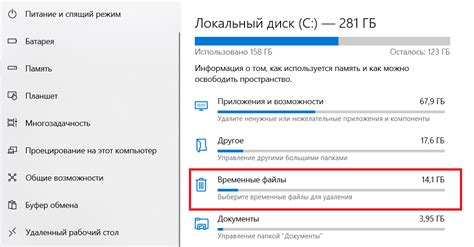 Питание и спящий режим
Батарея
Память
Планшет
Многозадачность
Проецирование на этот компьютер
Общие возможности
Буфер обмена
Удаленный рабочий стол

Локальный диск (C:) — 281 ГБ

Использовано 158 ГБ
Осталось: 123 ГБ

Информация о том, как используется память и как можно освободить пространство.

Приложения и возможности
67,9 ГБ
Удалите ненужные или нежелательные приложения и компоненты

Другое
17,6 ГБ
Управление другими большими папками

Временные файлы
14,1 ГБ
Выберите временные файлы для удаления

Документы
3,95 ГБ
Управление папкой "Документы"